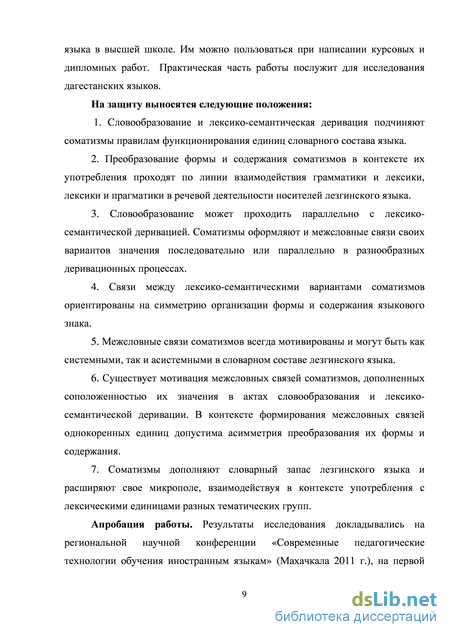 языка в высшей школе. Им можно пользоваться при написании курсовых и дипломных работ. Практическая часть работы послужит для исследования дагестанских языков.

На защиту выносятся следующие положения:

1. Словообразование и лексико-семантическая деривация подчиняют соматизмы правилам функционирования единиц словарного состава языка.

2. Преобразование формы и содержания соматизмов в контексте их употребления проходят по линии взаимодействия грамматики и лексики, лексики и прагматики в речевой деятельности носителей лезгинского языка.

3. Словообразование может проходить параллельно с лексико-семантической деривацией. Соматизмы оформляют и межсловные связи своих вариантов значения последовательно или параллельно в разнообразных деривационных процессах.

4. Связи между лексико-семантическими вариантами соматизмов ориентированы на симметрию организации формы и содержания языкового знака.

5. Межсловные связи соматизмов всегда мотивированы и могут быть как системными, так и асистемными в словарном составе лезгинского языка.

6. Существует мотивация межсловных связей соматизмов, дополненных соположенностью их значения в актах словообразования и лексико-семантической деривации. В контексте формирования межсловных связей однокоренных единиц допустима асимметрия преобразования их формы и содержания.

7. Соматизмы дополняют словарный запас лезгинского языка и расширяют свое микрополе, взаимодействуя в контексте употребления с лексическими единицами разных тематических групп.

Апробация работы. Результаты исследования докладывались на региональной научной конференции «Современные педагогические технологии обучения иностранным языкам» (Махачкала 2011 г.), на первой

9

dsLib.net
библиотека диссертаций